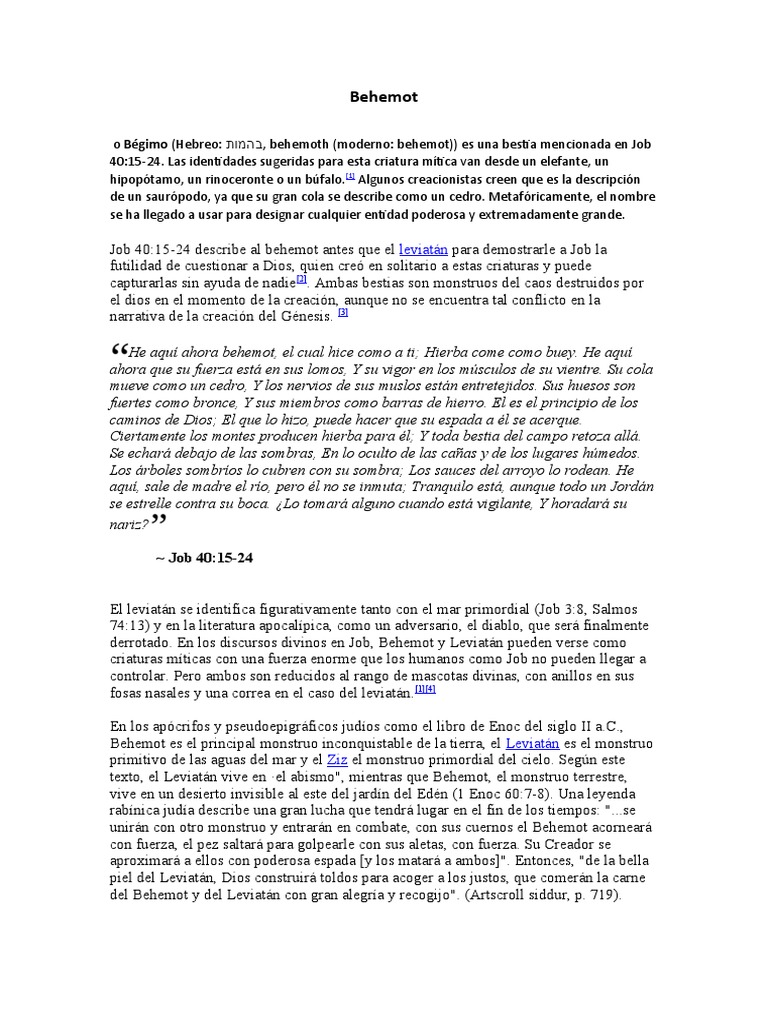 Behemot

o Bégimo (Hebreo: בהמות, behemoth (moderno: behemot)) es una bestia mencionada en Job 40:15-24. Las identidades sugeridas para esta criatura mítica van desde un elefante, un hipopótamo, un rinoceronte o un búfalo.[1] Algunos creacionistas creen que es la descripción de un saurópodo, ya que su gran cola se describe como un cedro. Metafóricamente, el nombre se ha llegado a usar para designar cualquier entidad poderosa y extremadamente grande.

Job 40:15-24 describe al behemot antes que el leviatán para demostrarle a Job la futilidad de cuestionar a Dios, quien creó en solitario a estas criaturas y puede capturarlas sin ayuda de nadie[2]. Ambas bestias son monstruos del caos destruidos por el dios en el momento de la creación, aunque no se encuentra tal conflicto en la narrativa de la creación del Génesis. [3]

“He aquí ahora behemot, el cual hice como a ti; Hierba come como buey. He aquí ahora que su fuerza está en sus lomos, Y su vigor en los músculos de su vientre. Su cola mueve como un cedro, Y los nervios de sus muslos están entretejidos. Sus huesos son fuertes como bronce, Y sus miembros como barras de hierro. El es el principio de los caminos de Dios; El que lo hizo, puede hacer que su espada a él se acerque. Ciertamente los montes producen hierba para él; Y toda bestia del campo retoza allá. Se echará debajo de las sombras, En lo oculto de las cañas y de los lugares húmedos. Los árboles sombríos lo cubren con su sombra; Los sauces del arroyo lo rodean. He aquí, sale de madre el río, pero él no se inmuta; Tranquilo está, aunque todo un Jordán se estrelle contra su boca. ¿Lo tomará alguno cuando está vigilante, Y horadará su nariz?”

~ Job 40:15-24

El leviatán se identifica figurativamente tanto con el mar primordial (Job 3:8, Salmos 74:13) y en la literatura apocalíptica, como un adversario, el diablo, que será finalmente derrotado. En los discursos divinos en Job, Behemot y Leviatán pueden verse como criaturas míticas con una fuerza enorme que los humanos como Job no pueden llegar a controlar. Pero ambos son reducidos al rango de mascotas divinas, con anillos en sus fosas nasales y una correa en el caso del leviatán.[1][4]

En los apócrifos y pseudoepigráficos judíos como el libro de Enoc del siglo II a.C., Behemot es el principal monstruo inconquistable de la tierra, el Leviatán es el monstruo primitivo de las aguas del mar y el Ziz el monstruo primordial del cielo. Según este texto, el Leviatán vive en "el abismo", mientras que Behemot, el monstruo terrestre, vive en un desierto invisible al este del jardín del Edén (1 Enoc 60:7-8). Una leyenda rabínica judía describe una gran lucha que tendrá lugar en el fin de los tiempos: "...se unirán con otro monstruo y entrarán en combate, con sus cuernos el Behemot acorneará con fuerza, el pez saltará para golpearle con sus aletas, con fuerza. Su Creador se aproximará a ellos con poderosa espada [y los matará a ambos]". Entonces, "de la bella piel del Leviatán, Dios construirá toldos para acoger a los justos, que comerán la carne del Behemot y del Leviatán con gran alegría y recogijo". (Artscroll siddur, p. 719).